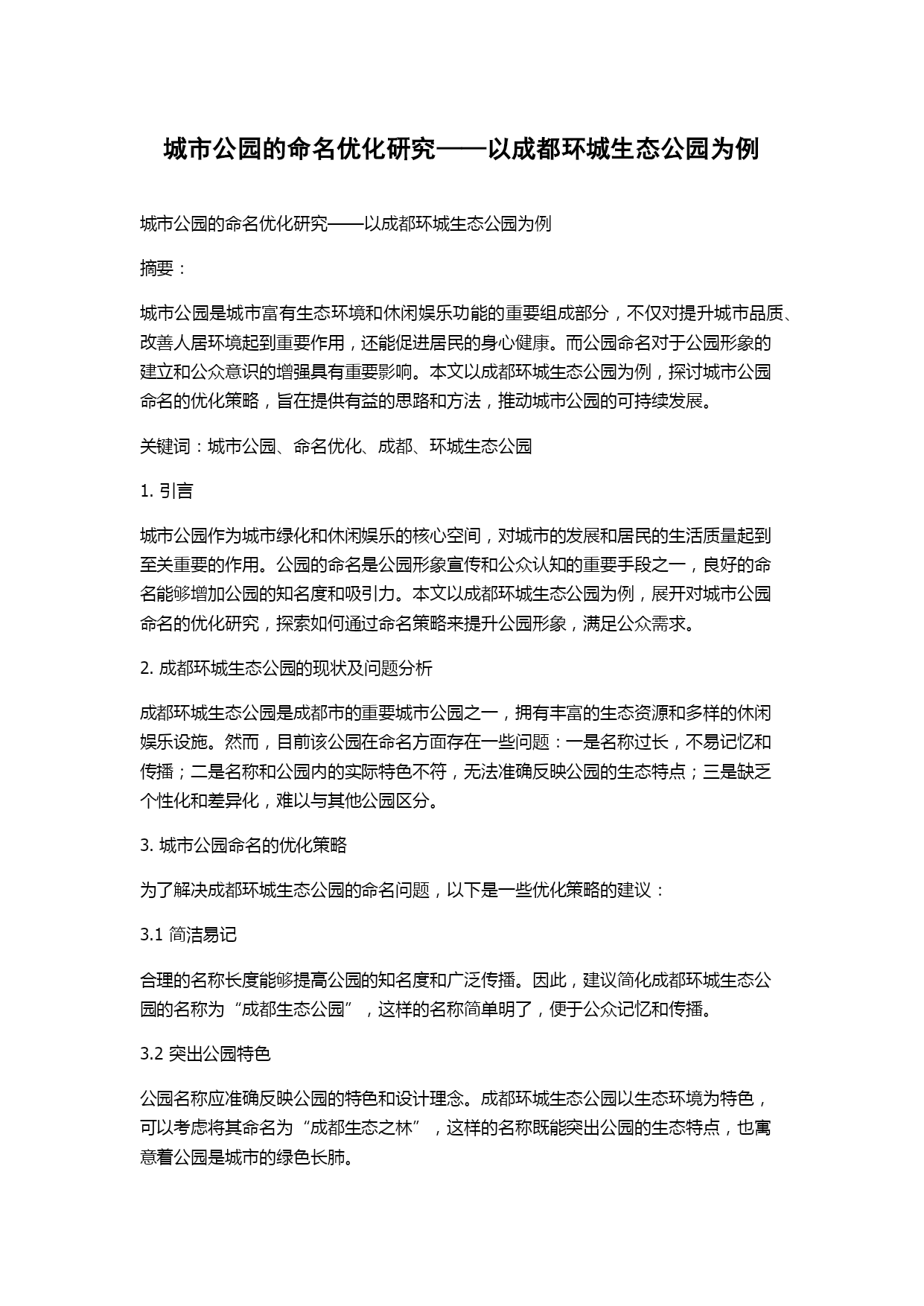 城市公园的命名优化研究——以成都环城生态公园为例

城市公园的命名优化研究——以成都环城生态公园为例

摘要：

城市公园是城市富有生态环境和休闲娱乐功能的重要组成部分，不仅对提升城市品质、改善人居环境起到重要作用，还能促进居民的身心健康。而公园命名对于公园形象的建立和公众意识的增强具有重要影响。本文以成都环城生态公园为例，探讨城市公园命名的优化策略，旨在提供有益的思路和方法，推动城市公园的可持续发展。

关键词：城市公园、命名优化、成都、环城生态公园

1. 引言

城市公园作为城市绿化和休闲娱乐的核心空间，对城市的发展和居民的生活质量起到至关重要的作用。公园的命名是公园形象宣传和公众认知的重要手段之一，良好的命名能够增加公园的知名度和吸引力。本文以成都环城生态公园为例，展开对城市公园命名的优化研究，探索如何通过命名策略来提升公园形象，满足公众需求。

2. 成都环城生态公园的现状及问题分析

成都环城生态公园是成都市的重要城市公园之一，拥有丰富的生态资源和多样的休闲娱乐设施。然而，目前该公园在命名方面存在一些问题：一是名称过长，不易记忆和传播；二是名称和公园内的实际特色不符，无法准确反映公园的生态特点；三是缺乏个性化和差异化，难以与其他公园区分。

3. 城市公园命名的优化策略

为了解决成都环城生态公园的命名问题，以下是一些优化策略的建议：

3.1 简洁易记

合理的名称长度能够提高公园的知名度和广泛传播。因此，建议简化成都环城生态公园的名称为“成都生态公园”，这样的名称简单明了，便于公众记忆和传播。

3.2 突出公园特色

公园名称应准确反映公园的特色和设计理念。成都环城生态公园以生态环境为特色，可以考虑将其命名为“成都生态之林”，这样的名称既能突出公园的生态特点，也寓意着公园是城市的绿色长肺。